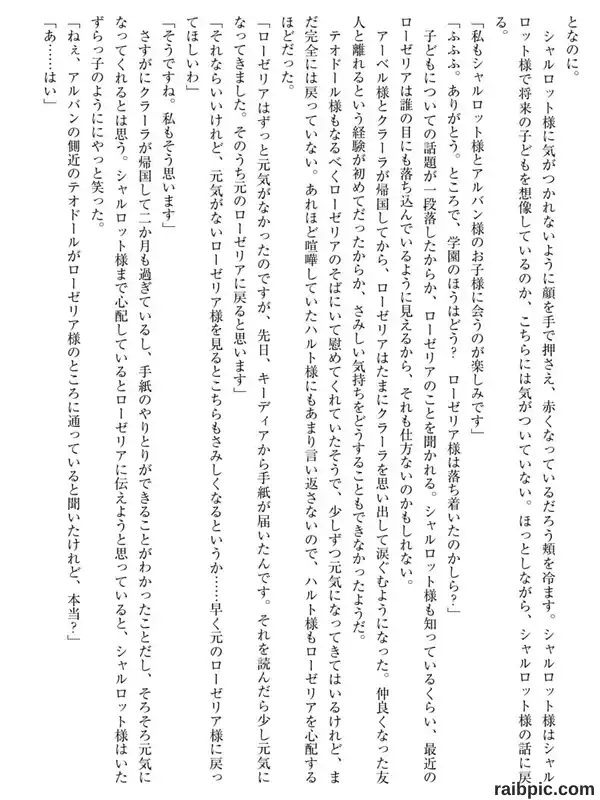 となのに。

シャルロット様に気がつかれないように顔を手で押さえ、赤くなっているだろう頬を冷ます。シャルロット様はシャルロット様で将来の子どもを想像しているのか、こちらには気がついていない。ほっとしながら、シャルロット様の話に戻る。

「私もシャルロット様とアルバン様のお子様に会うのが楽しみです」

「ふふふ。ありがとう。ところで、学園のほうはどう？　ローゼリア様は落ち着いたのかしら？」

子どもについての話題が一段落したからか、ローゼリアのことを聞かれる。シャルロット様も知っているくらい、最近のローゼリアは誰の目にも落ち込んでいるように見えるから、それも仕方ないのかもしれない。

アーベル様とクラーラが帰国してから、ローゼリアはたまにクラーラを思い出して涙ぐむようになった。仲良くなった友人と離れるという経験が初めてだったからか、さみしい気持ちをどうすることもできなかったようだ。

テオドール様もなるべくローゼリアのそばにいて慰めてくれていたそうで、少しずつ元気になってきてはいるけれど、まだ完全には戻っていない。あれほど喧嘩していたハルト様にもあまり言い返さないので、ハルト様もローゼリアを心配するほどだった。

「ローゼリアはずっと元気がなかったのですが、先日、キーディアから手紙が届いたんです。それを読んだら少し元気になってきました。そのうち元のローゼリアに戻ると思います」

「それならいいけれど、元気がないローゼリア様を見るとこちらもさみしくなるというか……早く元のローゼリア様に戻ってほしいわ」

「そうですね。私もそう思います」

さすがにクラーラが帰国して二か月も過ぎているし、手紙のやりとりができることがわかったことだし、そろそろ元気になってくれるとは思う。シャルロット様まで心配しているとローゼリアに伝えようと思っていると、シャルロット様はいたずらっ子のようににやっと笑った。

「ねぇ、アルバンの側近のテオドールがローゼリア様のところに通っていると聞いたけれど、本当？」

「あ……はい」

raibpic.com